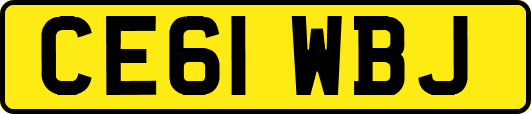 CE61 WBJ